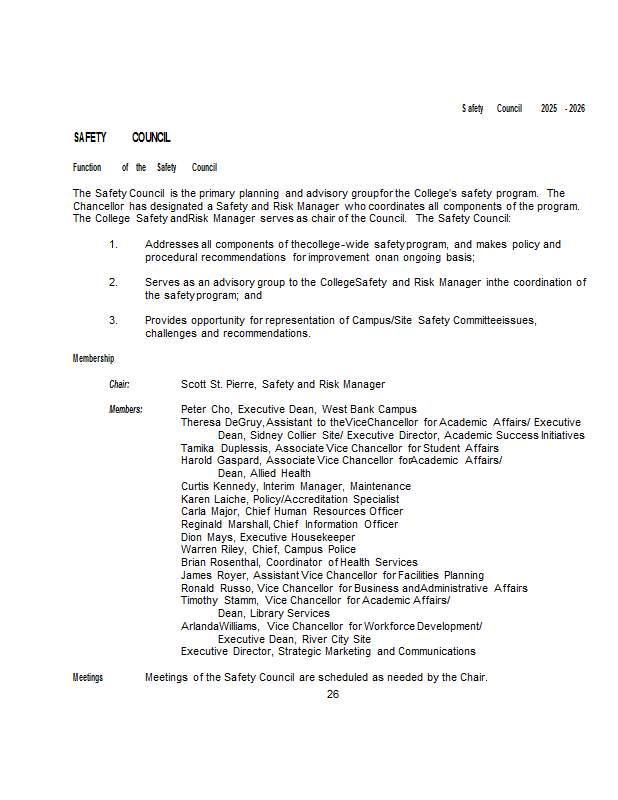 Safety Council 2025 - 2026

SAFETY COUNCIL

Function of the Safety Council

The Safety Council is the primary planning and advisory groupfor the College's safety program. The Chancellor has designated a Safety and Risk Manager who coordinates all components of the program. The College Safety andRisk Manager serves as chair of the Council. The Safety Council:

1. Addresses all components of thecollege-wide safetyprogram, and makes policy and procedural recommendations for improvement onan ongoing basis;

2. Serves as an advisory group to the CollegeSafety and Risk Manager inthe coordination of the safetyprogram; and

3. Provides opportunity for representation of Campus/Site Safety Committeeissues, challenges and recommendations.

Membership

Chair: Scott St. Pierre, Safety and Risk Manager

Members: Peter Cho, Executive Dean, West Bank Campus
Theresa DeGruy, Assistant to theViceChancellor for Academic Affairs/ Executive Dean, Sidney Collier Site/ Executive Director, Academic Success Initiatives
Tamika Duplessis, Associate Vice Chancellor for Student Affairs
Harold Gaspard, Associate Vice Chancellor forAcademic Affairs/ Dean, Allied Health
Curtis Kennedy, Interim Manager, Maintenance
Karen Laiche, Policy/Accreditation Specialist
Carla Major, Chief Human Resources Officer
Reginald Marshall, Chief Information Officer
Dion Mays, Executive Housekeeper
Warren Riley, Chief, Campus Police
Brian Rosenthal, Coordinator of Health Services
James Royer, Assistant Vice Chancellor for Facilities Planning
Ronald Russo, Vice Chancellor for Business andAdministrative Affairs
Timothy Stamm, Vice Chancellor for Academic Affairs/ Dean, Library Services
ArlandaWilliams, Vice Chancellor for Workforce Development/ Executive Dean, River City Site
Executive Director, Strategic Marketing and Communications

Meetings Meetings of the Safety Council are scheduled as needed by the Chair.

26